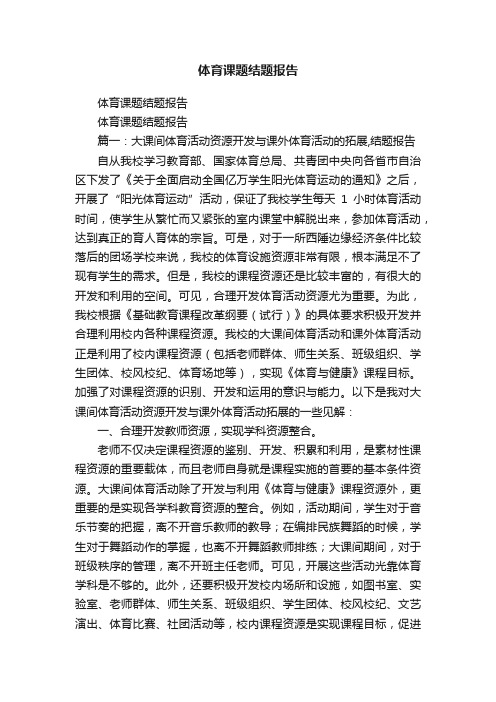 体育课题结题报告

体育课题结题报告

体育课题结题报告

篇一：大课间体育活动资源开发与课外体育活动的拓展,结题报告

自从我校学习教育部、国家体育总局、共青团中央向各省市自治区下发了《关于全面启动全国亿万学生阳光体育运动的通知》之后，开展了“阳光体育运动”活动，保证了我校学生每天 1 小时体育活动时间，使学生从繁忙而又紧张的室内课堂中解脱出来，参加体育活动，达到真正的育人育体的宗旨。可是，对于一所西陲边缘经济条件比较落后的团场学校来说，我校的体育设施资源非常有限，根本满足不了现有学生的需求。但是，我校的课程资源还是比较丰富的，有很大的开发和利用的空间。可见，合理开发体育活动资源尤为重要。为此，我校根据《基础教育课程改革纲要（试行）》的具体要求积极开发并合理利用校内各种课程资源。我校的大课间体育活动和课外体育活动正是利用了校内课程资源（包括老师群体、师生关系、班级组织、学生团体、校风校纪、体育场地等），实现《体育与健康》课程目标。加强了对课程资源的识别、开发和运用的意识与能力。以下是我对大课间体育活动资源开发与课外体育活动拓展的一些见解：

一、合理开发教师资源，实现学科资源整合。

老师不仅决定课程资源的鉴别、开发、积累和利用，是素材性课程资源的重要载体，而且老师自身就是课程实施的首要的基本条件资源。大课间体育活动除了开发与利用《体育与健康》课程资源外，更重要的是实现各学科教育资源的整合。例如，活动期间，学生对于音乐节奏的把握，离不开音乐教师的教导；在编排民族舞蹈的时候，学生对于舞蹈动作的掌握，也离不开舞蹈教师排练；大课间期间，对于班级秩序的管理，离不开班主任老师。可见，开展这些活动光靠体育学科是不够的。此外，还要积极开发校内场所和设施，如图书室、实验室、老师群体、师生关系、班级组织、学生团体、校风校纪、文艺演出、体育比赛、社团活动等，校内课程资源是实现课程目标，促进